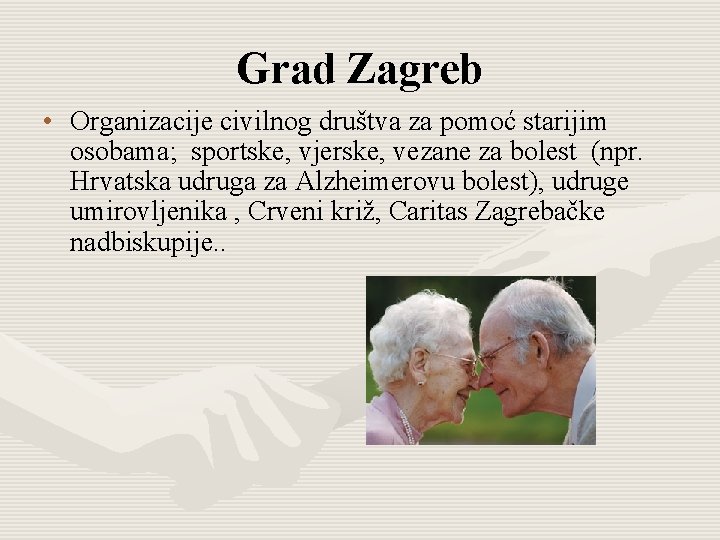 Grad Zagreb

• Organizacije civilnog društva za pomoć starijim osobama; sportske, vjerske, vezane za bolest (npr. Hrvatska udruga za Alzheimerovu bolest), udruge umirovljenika , Crveni križ, Caritas Zagrebačke nadbiskupije..